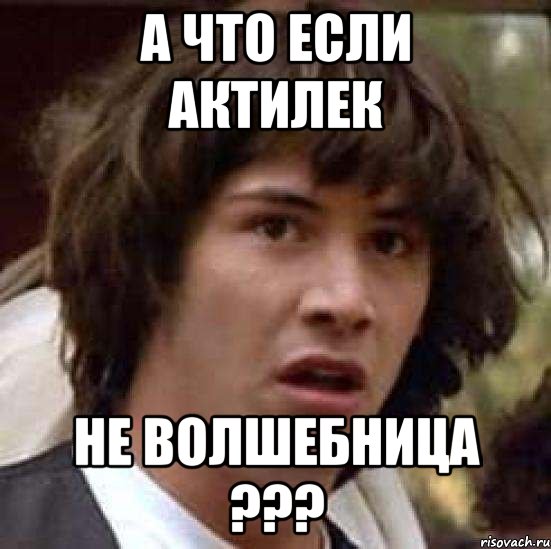 А ЧТО ЕСЛИ АКТИЛЕК

НЕ ВОЛШЕБНИЦА ???

risovach.ru